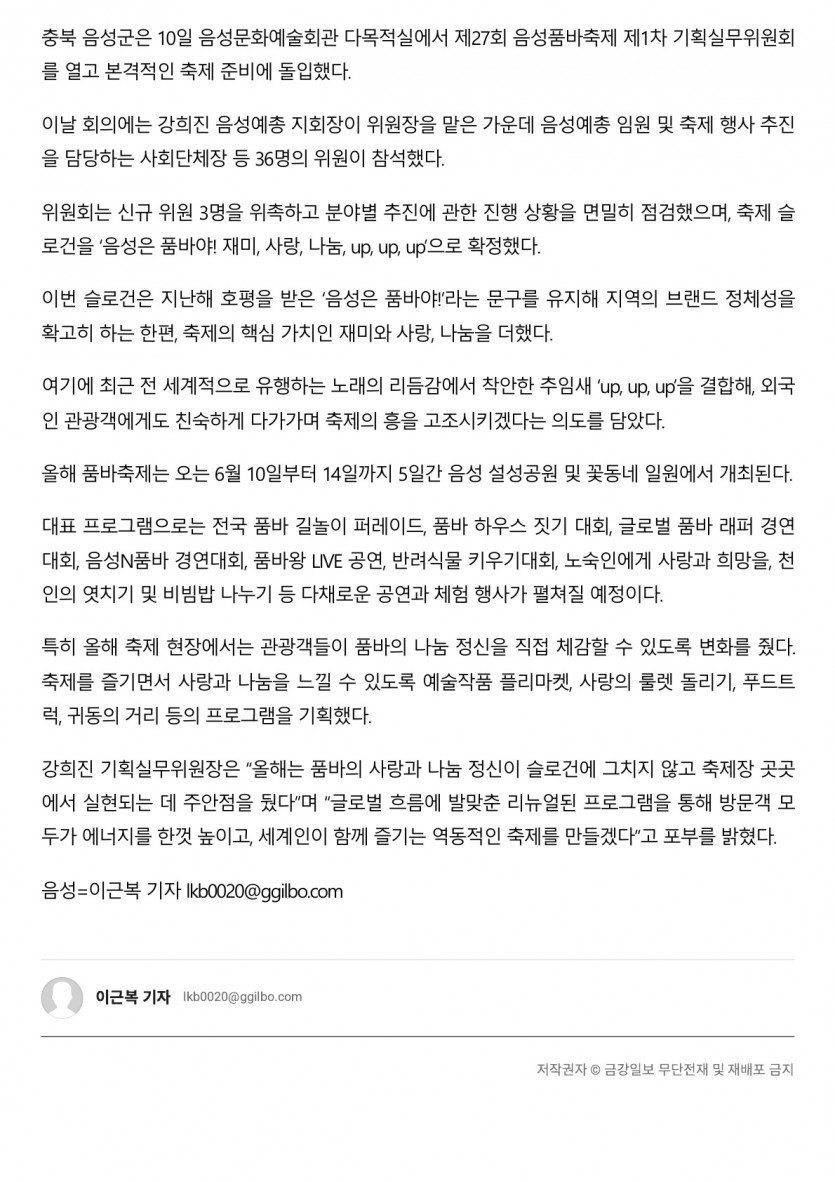 충북 음성군은 10일 음성문화예술회관 다목적실에서 제27회 음성품바축제 제1차 기획실무위원회를 열고 본격적인 축제 준비에 돌입했다.

이날 회의에는 강희진 음성예총 지회장이 위원장을 맡은 가운데 음성예총 임원 및 축제 행사 추진을 담당하는 사회단체장 등 36명의 위원이 참석했다.

위원회는 신규 위원 3명을 위촉하고 분야별 추진에 관한 진행 상황을 면밀히 점검했으며, 축제 슬로건을 '음성은 품바야! 재미, 사랑, 나눔, up, up, up'으로 확정했다.

이번 슬로건은 지난해 호평을 받은 '음성은 품바야!'라는 문구를 유지해 지역의 브랜드 정체성을 확고히 하는 한편, 축제의 핵심 가치인 재미와 사랑, 나눔을 더했다.

여기에 최근 전 세계적으로 유행하는 노래의 리듬감에서 착안한 추임새 'up, up, up'을 결합해, 외국인 관광객에게도 친숙하게 다가가며 축제의 흥을 고조시키겠다는 의도를 담았다.

올해 품바축제는 오는 6월 10일부터 14일까지 5일간 음성 설성공원 및 꽃동네 일원에서 개최된다.

대표 프로그램으로는 전국 품바 길놀이 퍼레이드, 품바 하우스 짓기 대회, 글로벌 품바 래퍼 경연대회, 음성N품바 경연대회, 품바왕 LIVE 공연, 반려식물 키우기대회, 노숙인에게 사랑과 희망을, 천인의 엿치기 및 비빔밥 나누기 등 다채로운 공연과 체험 행사가 펼쳐질 예정이다.

특히 올해 축제 현장에서는 관광객들이 품바의 나눔 정신을 직접 체감할 수 있도록 변화를 줬다. 축제를 즐기면서 사랑과 나눔을 느낄 수 있도록 예술작품 플리마켓, 사랑의 룰렛 돌리기, 푸드트럭, 귀동의 거리 등의 프로그램을 기획했다.

강희진 기획실무위원장은 "올해는 품바의 사랑과 나눔 정신이 슬로건에 그치지 않고 축제장 곳곳에서 실현되는 데 주안점을 뒀다"며 "글로벌 흐름에 발맞춘 리뉴얼된 프로그램을 통해 방문객 모두가 에너지를 한껏 높이고, 세계인이 함께 즐기는 역동적인 축제를 만들겠다"고 포부를 밝혔다.

음성=이근복 기자 lkb0020@ggilbo.com

이근복 기자 lkb0020@ggilbo.com

저작권자 © 금강일보 무단전재 및 재배포 금지